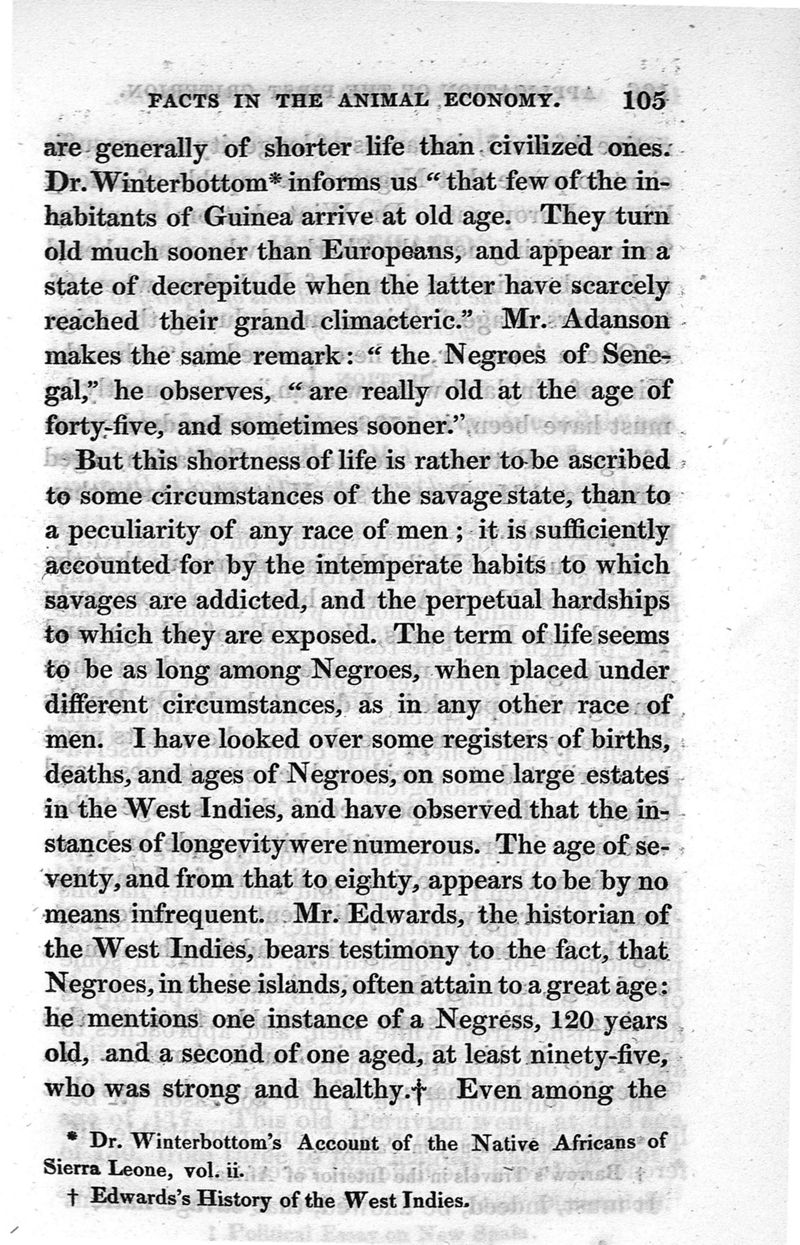 FACTS IN THE ANIMAL ECONOMY. 105

are generally of shorter life than civilized ones. Dr. Winterbottom* informs us "that few of the inhabitants of Guinea arrive at old age. They turn old much sooner than Europeans, and appear in a state of decrepitude when the latter have scarcely reached their grand climacteric." Mr. Adanson makes the same remark: "the Negroes of Senegal," he observes, "are really old at the age of forty-five, and sometimes sooner."

But this shortness of life is rather to be ascribed to some circumstances of the savage state, than to a peculiarity of any race of men; it is sufficiently accounted for by the intemperate habits to which savages are addicted, and the perpetual hardships to which they are exposed. The term of life seems to be as long among Negroes, when placed under different circumstances, as in any other race of men. I have looked over some registers of births, deaths, and ages of Negroes, on some large estates in the West Indies, and have observed that the instances of longevity were numerous. The age of seventy, and from that to eighty, appears to be by no means infrequent. Mr. Edwards, the historian of the West Indies, bears testimony to the fact, that Negroes, in these islands, often attain to a great age: he mentions one instance of a Negress, 120 years old, and a second of one aged, at least ninety-five, who was strong and healthy.† Even among the

* Dr. Winterbottom's Account of the Native Africans of Sierra Leone, vol. ii.

† Edwards's History of the West Indies.